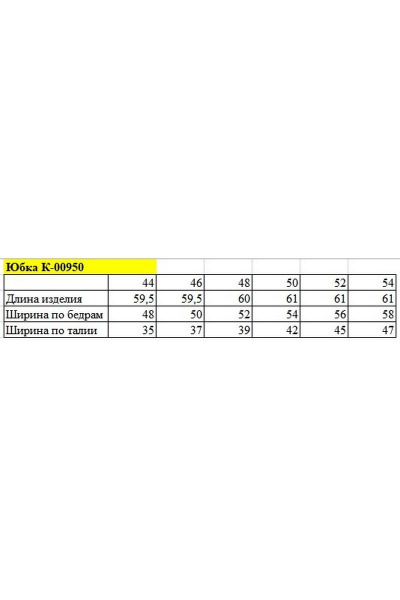 Юбка К-00950

| | 44 | 46 | 48 | 50 | 52 | 54 |
|---|---|---|---|---|---|---|
| Длина изделия | 59,5 | 59,5 | 60 | 61 | 61 | 61 |
| Ширина по бедрам | 48 | 50 | 52 | 54 | 56 | 58 |
| Ширина по талии | 35 | 37 | 39 | 42 | 45 | 47 |